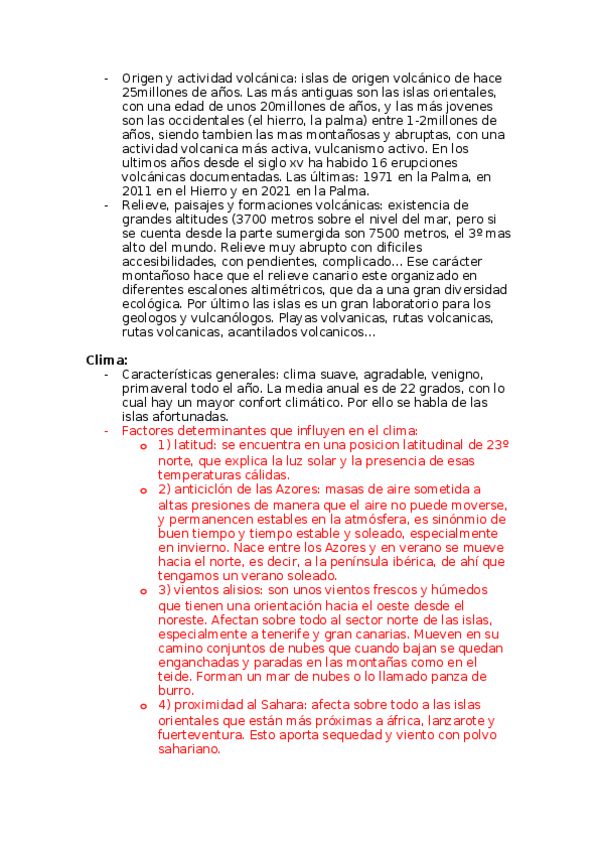 - Origen y actividad volcánica: islas de origen volcánico de hace 25millones de años. Las más antiguas son las islas orientales, con una edad de unos 20millones de años, y las más jovenes son las occidentales (el hierro, la palma) entre 1-2millones de años, siendo tambien las mas montañosas y abruptas, con una actividad volcanica más activa, vulcanismo activo. En los ultimos años desde el siglo xv ha habido 16 erupciones volcánicas documentadas. Las últimas: 1971 en la Palma, en 2011 en el Hierro y en 2021 en la Palma.
- Relieve, paisajes y formaciones volcánicas: existencia de grandes altitudes (3700 metros sobre el nivel del mar, pero si se cuenta desde la parte sumergida son 7500 metros, el 3º mas alto del mundo. Relieve muy abrupto con dificiles accesibilidades, con pendientes, complicado... Ese carácter montañoso hace que el relieve canario este organizado en diferentes escalones altimétricos, que da a una gran diversidad ecológica. Por último las islas es un gran laboratorio para los geologos y vulcanólogos. Playas volvanicas, rutas volcanicas, rutas volcanicas, acantilados volcanicos...

Clima:
- Características generales: clima suave, agradable, venigno, primaveral todo el año. La media anual es de 22 grados, con lo cual hay un mayor confort climático. Por ello se habla de las islas afortunadas.
- Factores determinantes que influyen en el clima:
  o 1) latitud: se encuentra en una posicion latitudinal de 23º norte, que explica la luz solar y la presencia de esas temperaturas cálidas.
  o 2) anticiclón de las Azores: masas de aire sometida a altas presiones de manera que el aire no puede moverse, y permanencen estables en la atmósfera, es sinónmio de buen tiempo y tiempo estable y soleado, especialmente en invierno. Nace entre los Azores y en verano se mueve hacia el norte, es decir, a la península ibérica, de ahí que tengamos un verano soleado.
  o 3) vientos alisios: son unos vientos frescos y húmedos que tienen una orientación hacia el oeste desde el noreste. Afectan sobre todo al sector norte de las islas, especialmente a tenerife y gran canarias. Mueven en su camino conjuntos de nubes que cuando bajan se quedan enganchadas y paradas en las montañas como en el teide. Forman un mar de nubes o lo llamado panza de burro.
  o 4) proximidad al Sahara: afecta sobre todo a las islas orientales que están más próximas a áfrica, lanzarote y fuerteventura. Esto aporta sequedad y viento con polvo sahariano.